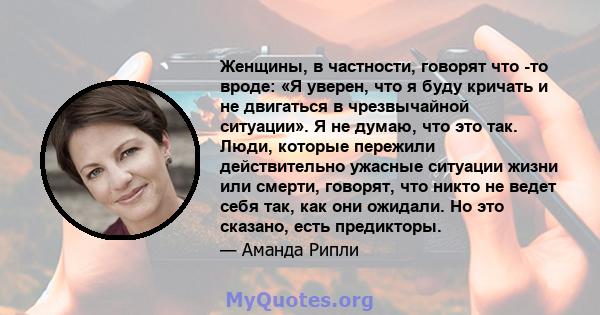 Женщины, в частности, говорят что -то вроде: «Я уверен, что я буду кричать и не двигаться в чрезвычайной ситуации». Я не думаю, что это так. Люди, которые пережили действительно ужасные ситуации жизни или смерти, говорят, что никто не ведет себя так, как они ожидали. Но это сказано, есть предикторы.
— Аманда Рипли

MyQuotes.org